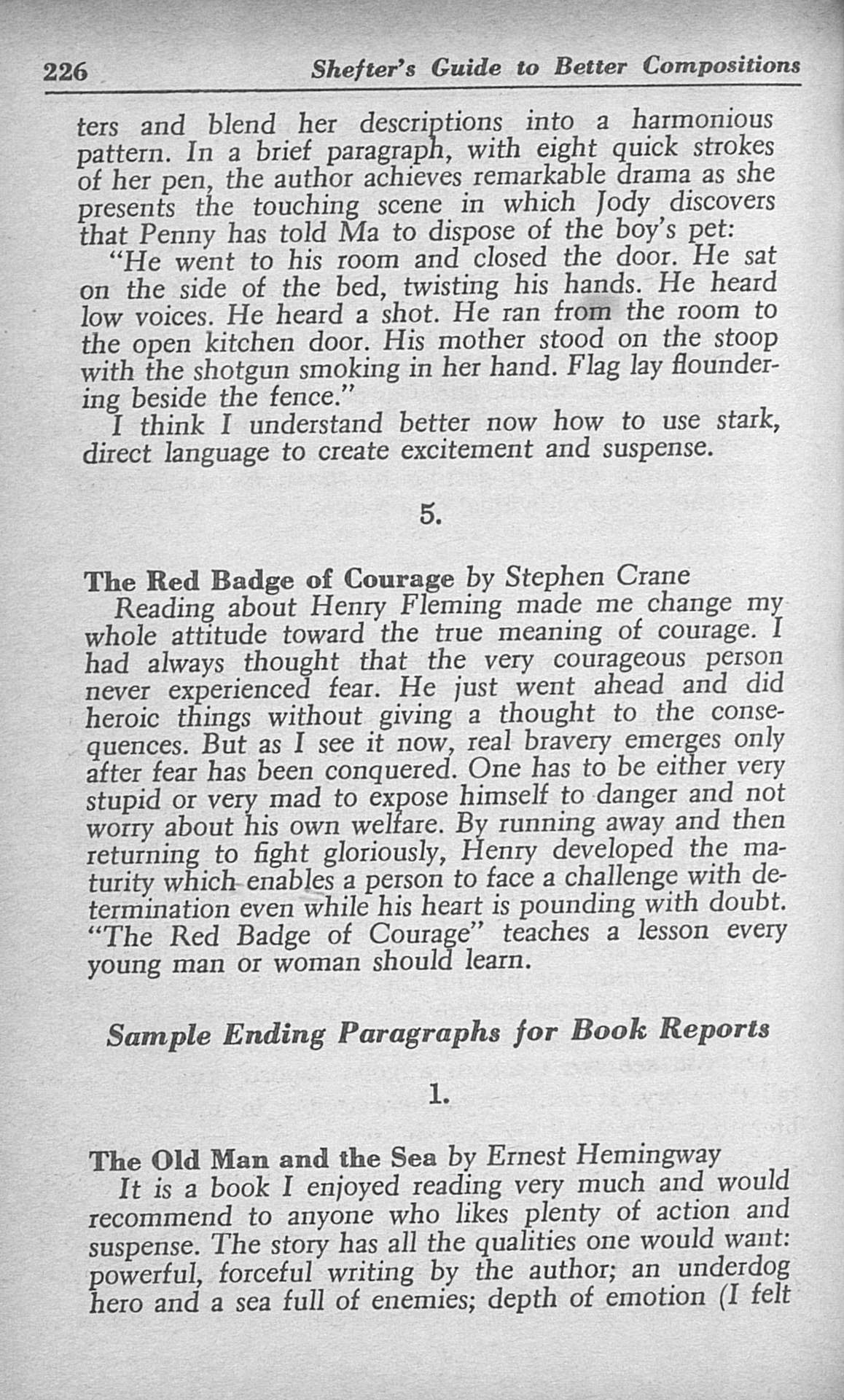 226 Shefter's Guide to Better Compositions

ters and blend her descriptions into a harmonious pattern. In a brief paragraph, with eight quick strokes of her pen, the author achieves remarkable drama as she presents the touching scene in which Jody discovers that Penny has told Ma to dispose of the boy's pet:

"He went to his room and closed the door. He sat on the side of the bed, twisting his hands. He heard low voices. He heard a shot. He ran from the room to the open kitchen door. His mother stood on the stoop with the shotgun smoking in her hand. Flag lay floundering beside the fence."

I think I understand better now how to use stark, direct language to create excitement and suspense.

5.

The Red Badge of Courage by Stephen Crane

Reading about Henry Fleming made me change my whole attitude toward the true meaning of courage. I had always thought that the very courageous person never experienced fear. He just went ahead and did heroic things without giving a thought to the consequences. But as I see it now, real bravery emerges only after fear has been conquered. One has to be either very stupid or very mad to expose himself to danger and not worry about his own welfare. By running away and then returning to fight gloriously, Henry developed the maturity which enables a person to face a challenge with determination even while his heart is pounding with doubt. "The Red Badge of Courage" teaches a lesson every young man or woman should learn.

Sample Ending Paragraphs for Book Reports

1.

The Old Man and the Sea by Ernest Hemingway

It is a book I enjoyed reading very much and would recommend to anyone who likes plenty of action and suspense. The story has all the qualities one would want: powerful, forceful writing by the author; an underdog hero and a sea full of enemies; depth of emotion (I felt